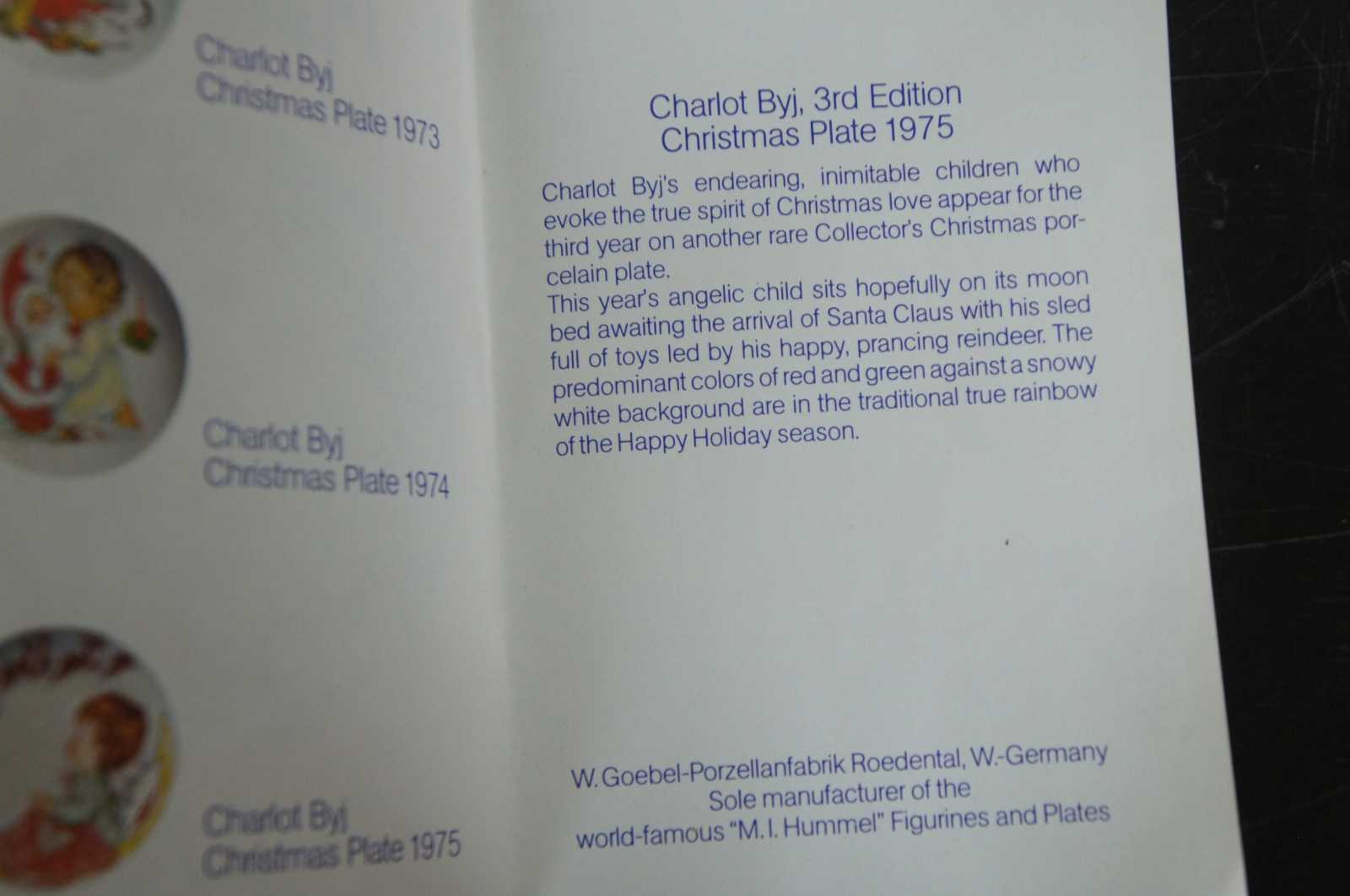 Charlot Byj
Christmas Plate 1973

Charlot Byj
Christmas Plate 1974

Charlot Byj
Christmas Plate 1975

Charlot Byj, 3rd Edition
Christmas Plate 1975

Charlot Byj's endearing, inimitable children who evoke the true spirit of Christmas love appear for the third year on another rare Collector's Christmas porcelain plate.
This year's angelic child sits hopefully on its moon bed awaiting the arrival of Santa Claus with his sled full of toys led by his happy, prancing reindeer. The predominant colors of red and green against a snowy white background are in the traditional true rainbow of the Happy Holiday season.

W. Goebel-Porzellanfabrik Roedental, W.-Germany
Sole manufacturer of the
world-famous "M. I. Hummel" Figurines and Plates